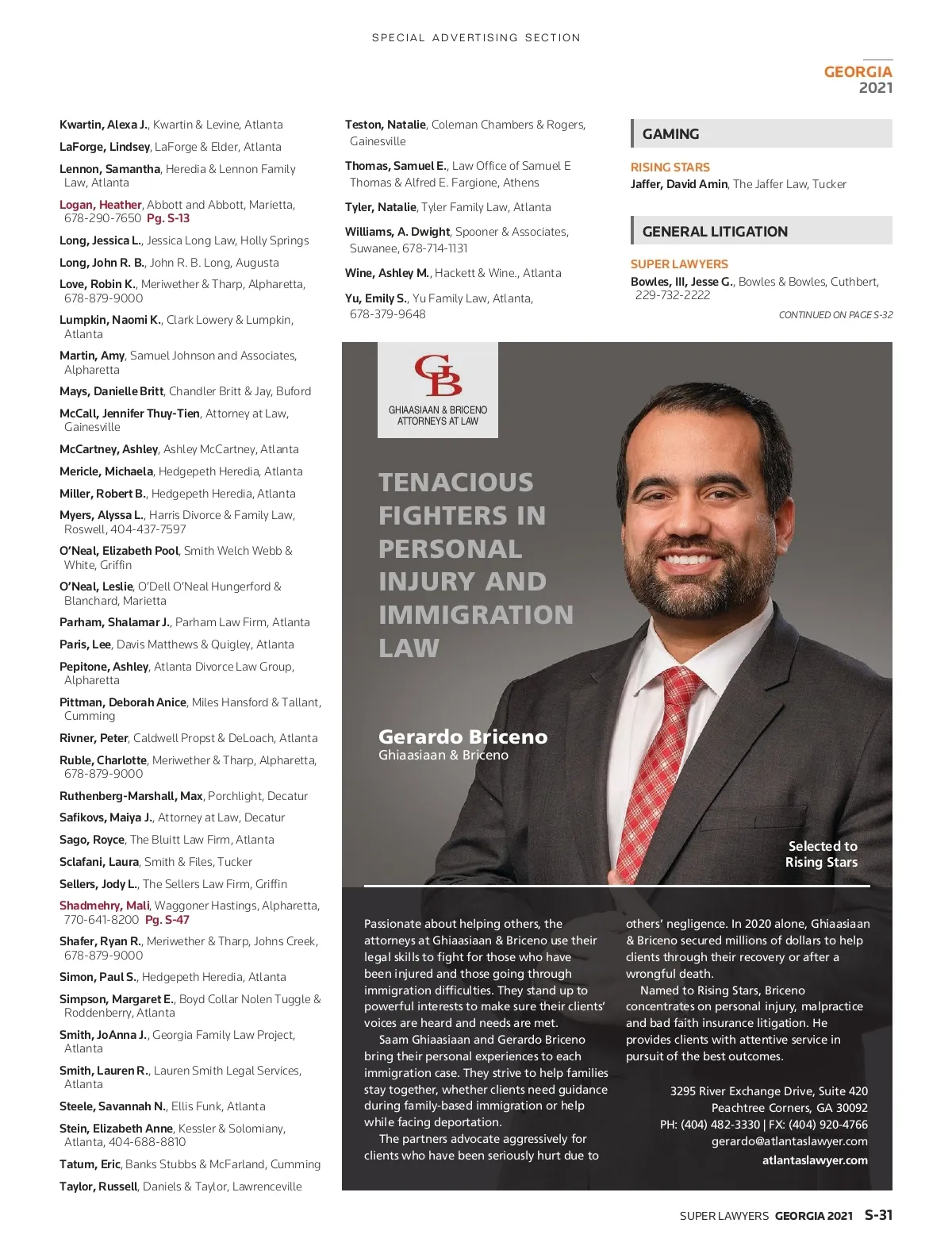 SPECIAL ADVERTISING SECTION

GEORGIA
2021

Kwartin, Alexa J., Kwartin & Levine, Atlanta

LaForge, Lindsey, LaForge & Elder, Atlanta

Lennon, Samantha, Heredia & Lennon Family Law, Atlanta

Logan, Heather, Abbott and Abbott, Marietta, 678-290-7650 Pg. S-13

Long, Jessica L., Jessica Long Law, Holly Springs

Long, John R. B., John R. B. Long, Augusta

Love, Robin K., Meriwether & Tharp, Alpharetta, 678-879-9000

Lumpkin, Naomi K., Clark Lowery & Lumpkin, Atlanta

Martin, Amy, Samuel Johnson and Associates, Alpharetta

Mays, Danielle Britt, Chandler Britt & Jay, Buford

McCall, Jennifer Thuy-Tien, Attorney at Law, Gainesville

McCartney, Ashley, Ashley McCartney, Atlanta

Mericle, Michaela, Hedgepeth Heredia, Atlanta

Miller, Robert B., Hedgepeth Heredia, Atlanta

Myers, Alyssa L., Harris Divorce & Family Law, Roswell, 404-437-7597

O'Neal, Elizabeth Pool, Smith Welch Webb & White, Griffin

O'Neal, Leslie, O'Dell O'Neal Hungerford & Blanchard, Marietta

Parham, Shalamar J., Parham Law Firm, Atlanta

Paris, Lee, Davis Matthews & Quigley, Atlanta

Pepitone, Ashley, Atlanta Divorce Law Group, Alpharetta

Pittman, Deborah Anice, Miles Hansford & Tallant, Cumming

Rivner, Peter, Caldwell Propst & DeLoach, Atlanta

Ruble, Charlotte, Meriwether & Tharp, Alpharetta, 678-879-9000

Ruthenberg-Marshall, Max, Porchlight, Decatur

Safikovs, Maiya J., Attorney at Law, Decatur

Sago, Royce, The Bluitt Law Firm, Atlanta

Sclafani, Laura, Smith & Files, Tucker

Sellers, Jody L., The Sellers Law Firm, Griffin

Shadmehry, Mali, Waggoner Hastings, Alpharetta, 770-641-8200 Pg. S-47

Shafer, Ryan R., Meriwether & Tharp, Johns Creek, 678-879-9000

Simon, Paul S., Hedgepeth Heredia, Atlanta

Simpson, Margaret E., Boyd Collar Nolen Tuggle & Roddenberry, Atlanta

Smith, JoAnna J., Georgia Family Law Project, Atlanta

Smith, Lauren R., Lauren Smith Legal Services, Atlanta

Steele, Savannah N., Ellis Funk, Atlanta

Stein, Elizabeth Anne, Kessler & Solomiany, Atlanta, 404-688-8810

Tatum, Eric, Banks Stubbs & McFarland, Cumming

Taylor, Russell, Daniels & Taylor, Lawrenceville

Teston, Natalie, Coleman Chambers & Rogers, Gainesville

Thomas, Samuel E., Law Office of Samuel E Thomas & Alfred E. Fargione, Athens

Tyler, Natalie, Tyler Family Law, Atlanta

Williams, A. Dwight, Spooner & Associates, Suwanee, 678-714-1131

Wine, Ashley M., Hackett & Wine., Atlanta

Yu, Emily S., Yu Family Law, Atlanta, 678-379-9648

GAMING

RISING STARS
Jaffer, David Amin, The Jaffer Law, Tucker

GENERAL LITIGATION

SUPER LAWYERS
Bowles, III, Jesse G., Bowles & Bowles, Cuthbert, 229-732-2222

CONTINUED ON PAGE S-32

GB
GHIAASIAAN & BRICENO
ATTORNEYS AT LAW

TENACIOUS FIGHTERS IN PERSONAL INJURY AND IMMIGRATION LAW

Gerardo Briceno
Ghiaasiaan & Briceno

Selected to Rising Stars

Passionate about helping others, the attorneys at Ghiaasiaan & Briceno use their legal skills to fight for those who have been injured and those going through immigration difficulties. They stand up to powerful interests to make sure their clients' voices are heard and needs are met.

Saam Ghiaasiaan and Gerardo Briceno bring their personal experiences to each immigration case. They strive to help families stay together, whether clients need guidance during family-based immigration or help while facing deportation.

The partners advocate aggressively for clients who have been seriously hurt due to others' negligence. In 2020 alone, Ghiaasiaan & Briceno secured millions of dollars to help clients through their recovery or after a wrongful death.

Named to Rising Stars, Briceno concentrates on personal injury, malpractice and bad faith insurance litigation. He provides clients with attentive service in pursuit of the best outcomes.

3295 River Exchange Drive, Suite 420
Peachtree Corners, GA 30092
PH: (404) 482-3330 | FX: (404) 920-4766
gerardo@atlantaslawyer.com
atlantaslawyer.com

SUPER LAWYERS GEORGIA 2021 S-31